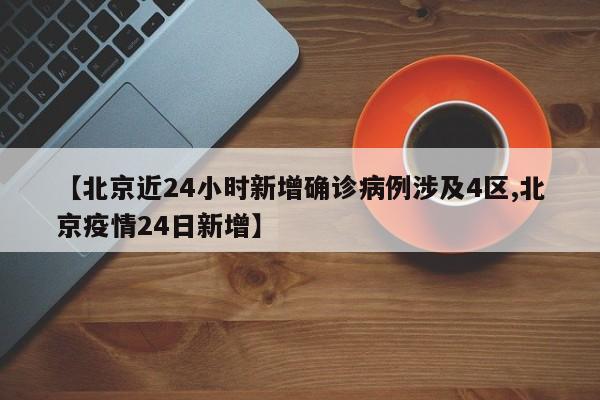 【北京近24小时新增确诊病例涉及4区,北京疫情24日新增】